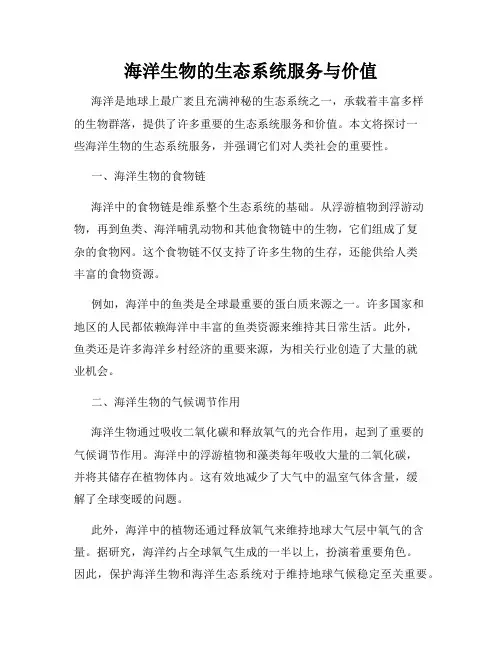 海洋生物的生态系统服务与价值

海洋是地球上最广袤且充满神秘的生态系统之一，承载着丰富多样的生物群落，提供了许多重要的生态系统服务和价值。本文将探讨一些海洋生物的生态系统服务，并强调它们对人类社会的重要性。

一、海洋生物的食物链

海洋中的食物链是维系整个生态系统的基础。从浮游植物到浮游动物，再到鱼类、海洋哺乳动物和其他食物链中的生物，它们组成了复杂的食物网。这个食物链不仅支持了许多生物的生存，还能供给人类丰富的食物资源。

例如，海洋中的鱼类是全球最重要的蛋白质来源之一。许多国家和地区的人民都依赖海洋中丰富的鱼类资源来维持其日常生活。此外，鱼类还是许多海洋乡村经济的重要来源，为相关行业创造了大量的就业机会。

二、海洋生物的气候调节作用

海洋生物通过吸收二氧化碳和释放氧气的光合作用，起到了重要的气候调节作用。海洋中的浮游植物和藻类每年吸收大量的二氧化碳，并将其储存在植物体内。这有效地减少了大气中的温室气体含量，缓解了全球变暖的问题。

此外，海洋中的植物还通过释放氧气来维持地球大气层中氧气的含量。据研究，海洋约占全球氧气生成的一半以上，扮演着重要角色。因此，保护海洋生物和海洋生态系统对于维持地球气候稳定至关重要。